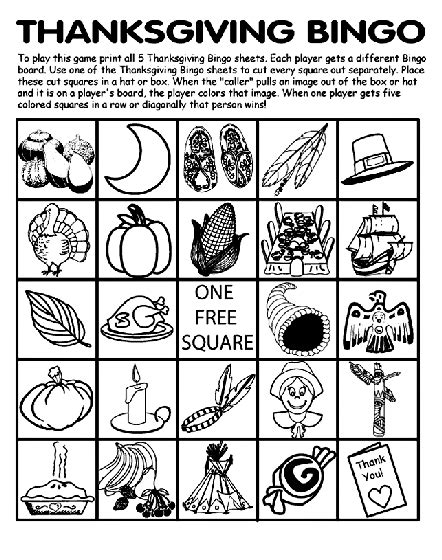 THANKSGIVING BINGO

To play this game print all 5 Thanksgiving Bingo sheets. Each player gets a different Bingo board. Use one of the Thanksgiving Bingo sheets to cut every square out separately. Place these cut squares in a hat or box. When the "caller" pulls an image out of the box or hat and it is on a player's board, the player colors that image. When one player gets five colored squares in a row or diagonally that person wins!

ONE FREE SQUARE

Thank You!